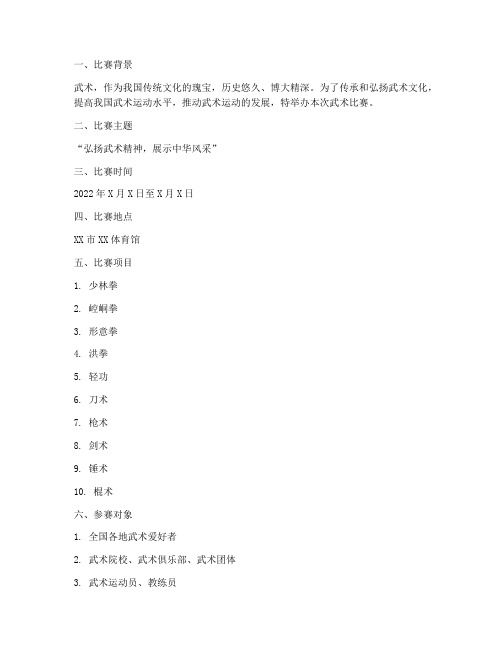 一、比赛背景

武术，作为我国传统文化的瑰宝，历史悠久、博大精深。为了传承和弘扬武术文化，提高我国武术运动水平，推动武术运动的发展，特举办本次武术比赛。

二、比赛主题

“弘扬武术精神，展示中华风采”

三、比赛时间

2022年X月X日至X月X日

四、比赛地点

XX市XX体育馆

五、比赛项目

1. 少林拳

2. 崆峒拳

3. 形意拳

4. 洪拳

5. 轻功

6. 刀术

7. 枪术

8. 剑术

9. 锤术

10. 棍术

六、参赛对象

1. 全国各地武术爱好者

2. 武术院校、武术俱乐部、武术团体

3. 武术运动员、教练员